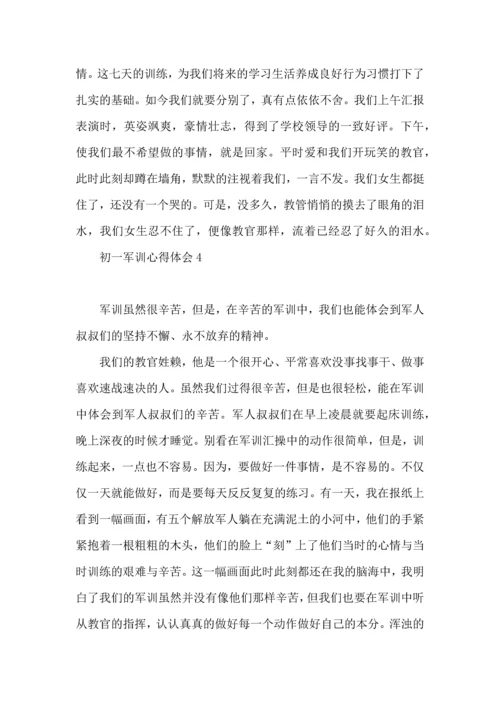 情。这七天的训练，为我们将来的学习生活养成良好行为习惯打下了扎实的基础。如今我们就要分别了，真有点依依不舍。我们上午汇报表演时，英姿飒爽，豪情壮志，得到了学校领导的一致好评。下午，使我们最不希望做的事情，就是回家。平时爱和我们开玩笑的教官，此时此刻却蹲在墙角，默默的注视着我们，一言不发。我们女生都挺住了，还没有一个哭的。可是，没多久，教管悄悄的摸去了眼角的泪水，我们女生忍不住了，便像教官那样，流着已经忍了好久的泪水。

初一军训心得体会 4

军训虽然很辛苦，但是，在辛苦的军训中，我们也能体会到军人叔叔们的坚持不懈、永不放弃的精神。

我们的教官姓赖，他是一个很开心、平常喜欢没事找事干、做事喜欢速战速决的人。虽然我们过得很辛苦，但是也很轻松，能在军训中体会到军人叔叔们的辛苦。军人叔叔们在早上凌晨就要起床训练，晚上深夜的时候才睡觉。别看在军训汇操中的动作很简单，但是，训练起来，一点也不容易。因为，要做好一件事情，是不容易的。不仅仅一天就能做好，而是要每天反反复复的练习。有一天，我在报纸上看到一幅画面，有五个解放军人躺在充满泥土的小河中，他们的手紧紧抱着一根粗粗的木头，他们的脸上“刻”上了他们当时的心情与当时训练的艰难与辛苦。这一幅画面此时此刻都还在我的脑海中，我明白了我们的军训虽然并没有像他们那样辛苦，但我们也要在军训中听从教官的指挥，认认真真的做好每一个动作做好自己的本分。浑浊的